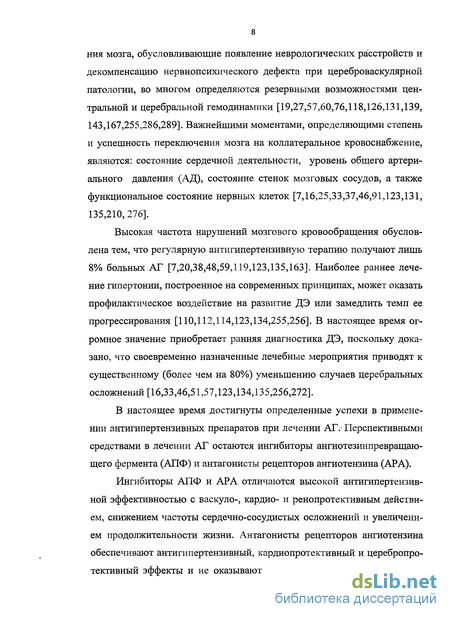 8

ния мозга, обусловливающие появление неврологических расстройств и декомпенсацию нервнопсихического дефекта при цереброваскулярной патологии, во многом определяются резервными возможностями центральной и церебральной гемодинамики [19,27,57,60,76,118,126,131,139, 143,167,255,286,289]. Важнейшими моментами, определяющими степень и успешность переключения мозга на коллатеральное кровоснабжение, являются: состояние сердечной деятельности, уровень общего артериального давления (АД), состояние стенок мозговых сосудов, а также функциональное состояние нервных клеток [7,16,25,33,37,46,91,123,131, 135,210, 276].

Высокая частота нарушений мозгового кровообращения обусловлена тем, что регулярную антигипертензивную терапию получают лишь 8% больных АГ [7,20,38,48,59,119,123,135,163]. Наиболее раннее лечение гипертонии, построенное на современных принципах, может оказать профилактическое воздействие на развитие ДЭ или замедлить темп ее прогрессирования [110,112,114,123,134,255,256]. В настоящее время огромное значение приобретает ранняя диагностика ДЭ, поскольку доказано, что своевременно назначенные лечебные мероприятия приводят к существенному (более чем на 80%) уменьшению случаев церебральных осложнений [16,33,46,51,57,123,134,135,256,272].

В настоящее время достигнуты определенные успехи в применении антигипертензивных препаратов при лечении АГ. Перспективными средствами в лечении АГ остаются ингибиторы ангиотезинпревращающего фермента (АПФ) и антагонисты рецепторов ангиотензина (АРА).

Ингибиторы АПФ и АРА отличаются высокой антигипертензивной эффективностью с васкуло-, кардио- и ренопротективным действием, снижением частоты сердечно-сосудистых осложнений и увеличением продолжительности жизни. Антагонисты рецепторов ангиотензина обеспечивают антигипертензивный, кардиопротективный и церебропротективный эффекты и не оказывают

dsLib.net
библиотека диссертаций